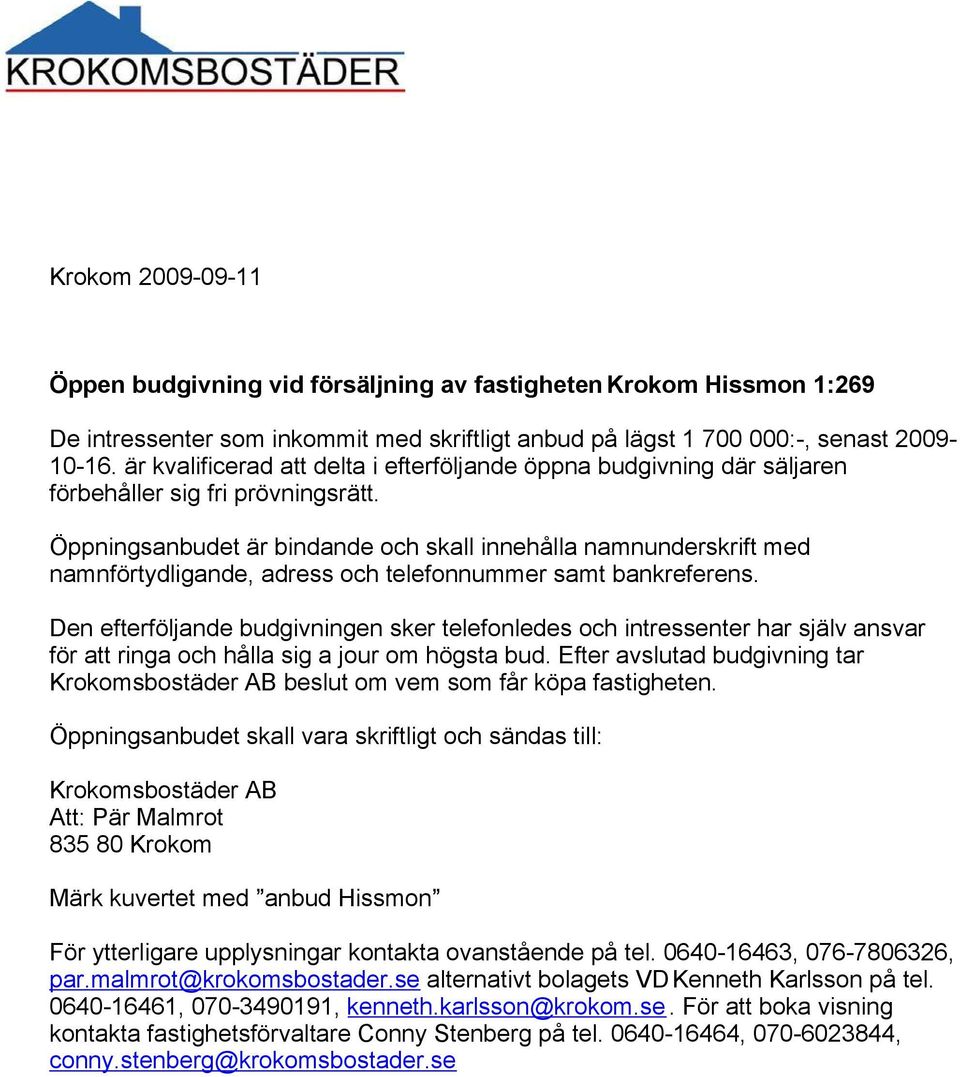 KROKOMSBOSTÄDER

Krokom 2009-09-11

Öppen budgivning vid försäljning av fastigheten Krokom Hissmon 1:269

De intressenter som inkommit med skriftligt anbud på lägst 1 700 000:-, senast 2009-10-16. är kvalificerad att delta i efterföljande öppna budgivning där säljaren förbehåller sig fri prövningsrätt.

Öppningsanbudet är bindande och skall innehålla namnunderskrift med namnförtydligande, adress och telefonnummer samt bankreferens.

Den efterföljande budgivningen sker telefonledes och intressenter har själv ansvar för att ringa och hålla sig a jour om högsta bud. Efter avslutad budgivning tar Krokomsbostäder AB beslut om vem som får köpa fastigheten.

Öppningsanbudet skall vara skriftligt och sändas till:

Krokomsbostäder AB
Att: Pär Malmrot
835 80 Krokom

Märk kuvertet med ”anbud Hissmon”

För ytterligare upplysningar kontakta ovanstående på tel. 0640-16463, 076-7806326, par.malmrot@krokomsbostader.se alternativt bolagets VD Kenneth Karlsson på tel. 0640-16461, 070-3490191, kenneth.karlsson@krokom.se. För att boka visning kontakta fastighetsförvaltare Conny Stenberg på tel. 0640-16464, 070-6023844, conny.stenberg@krokomsbostader.se